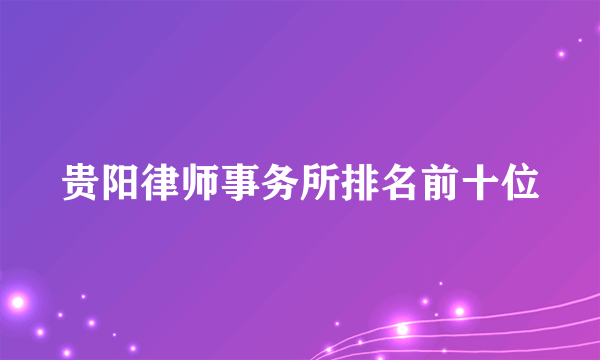 贵阳律师事务所排名前十位